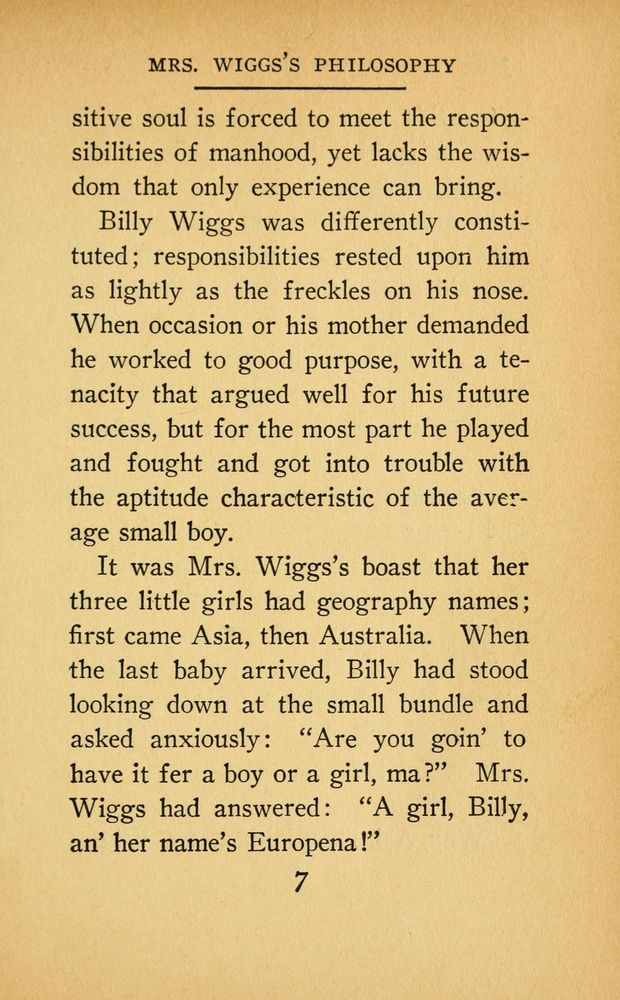 MRS. WIGGS'S PHILOSOPHY

sitive soul is forced to meet the responsibilities of manhood, yet lacks the wisdom that only experience can bring.

Billy Wiggs was differently constituted; responsibilities rested upon him as lightly as the freckles on his nose. When occasion or his mother demanded he worked to good purpose, with a tenacity that argued well for his future success, but for the most part he played and fought and got into trouble with the aptitude characteristic of the average small boy.

It was Mrs. Wiggs's boast that her three little girls had geography names; first came Asia, then Australia. When the last baby arrived, Billy had stood looking down at the small bundle and asked anxiously: "Are you goin' to have it fer a boy or a girl, ma?" Mrs. Wiggs had answered: "A girl, Billy, an' her name's Europena!"

7